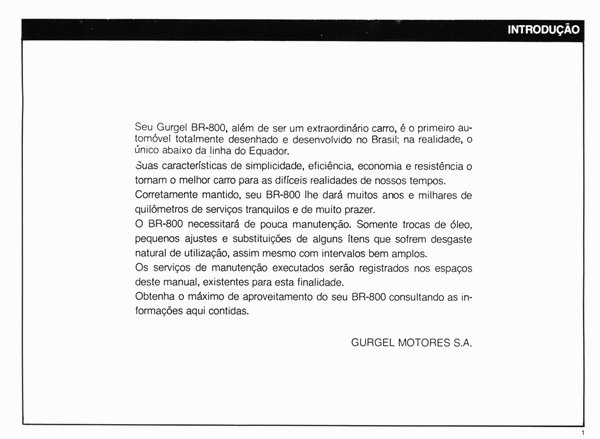 INTRODUÇÃO

Seu Gurgel BR-800, além de ser um extraordinário carro, é o primeiro automóvel totalmente desenhado e desenvolvido no Brasil; na realidade, o único abaixo da linha do Equador.

Suas características de simplicidade, eficiência, economia e resistência o tornam o melhor carro para as difíceis realidades de nossos tempos.

Corretamente mantido, seu BR-800 lhe dará muitos anos e milhares de quilômetros de serviços tranquilos e de muito prazer.

O BR-800 necessitará de pouca manutenção. Somente trocas de óleo, pequenos ajustes e substituições de alguns ítens que sofrem desgaste natural de utilização, assim mesmo com intervalos bem amplos.

Os serviços de manutenção executados serão registrados nos espaços deste manual, existentes para esta finalidade.

Obtenha o máximo de aproveitamento do seu BR-800 consultando as informações aqui contidas.

GURGEL MOTORES S.A.

1